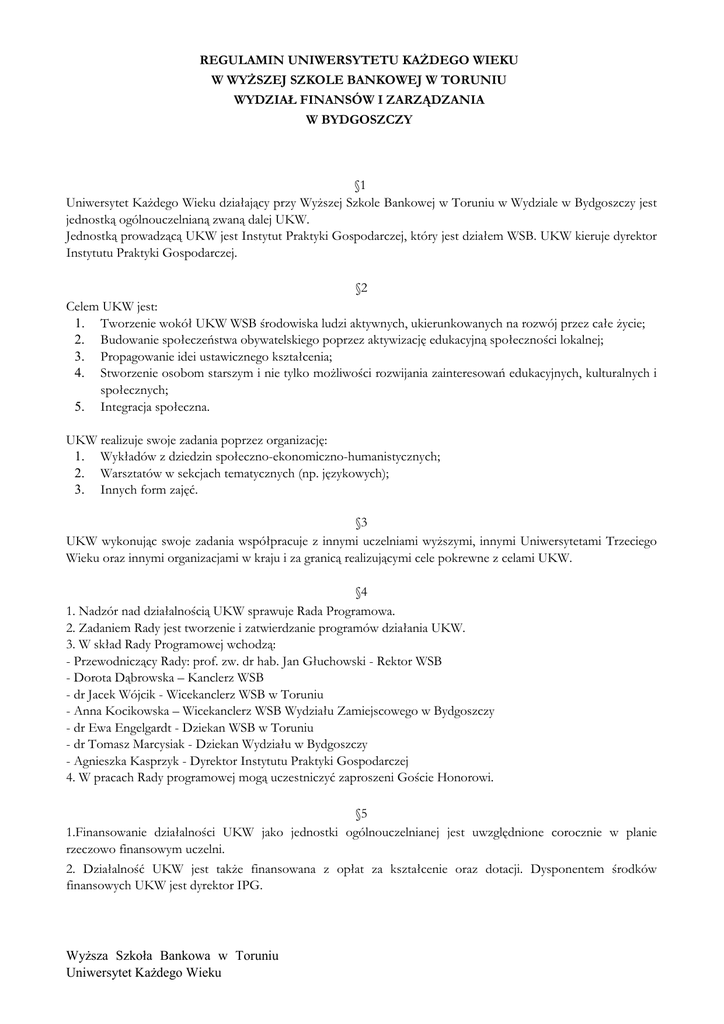 REGULAMIN UNIWERSYTETU KAŻDEGO WIEKU
W WYŻSZEJ SZKOLE BANKOWEJ W TORUNIU
WYDZIAŁ FINANSÓW I ZARZĄDZANIA
W BYDGOSZCZY

§1
Uniwersytet Każdego Wieku działający przy Wyższej Szkole Bankowej w Toruniu w Wydziale w Bydgoszczy jest jednostką ogólnouczelnianą zwaną dalej UKW.
Jednostką prowadzącą UKW jest Instytut Praktyki Gospodarczej, który jest działem WSB. UKW kieruje dyrektor Instytutu Praktyki Gospodarczej.

§2
Celem UKW jest:
1. Tworzenie wokół UKW WSB środowiska ludzi aktywnych, ukierunkowanych na rozwój przez całe życie;
2. Budowanie społeczeństwa obywatelskiego poprzez aktywizację edukacyjną społeczności lokalnej;
3. Propagowanie idei ustawicznego kształcenia;
4. Stworzenie osobom starszym i nie tylko możliwości rozwijania zainteresowań edukacyjnych, kulturalnych i społecznych;
5. Integracja społeczna.

UKW realizuje swoje zadania poprzez organizację:
1. Wykładów z dziedzin społeczno-ekonomiczno-humanistycznych;
2. Warsztatów w sekcjach tematycznych (np. językowych);
3. Innych form zajęć.

§3
UKW wykonując swoje zadania współpracuje z innymi uczelniami wyższymi, innymi Uniwersytetami Trzeciego Wieku oraz innymi organizacjami w kraju i za granicą realizującymi cele pokrewne z celami UKW.

§4
1. Nadzór nad działalnością UKW sprawuje Rada Programowa.
2. Zadaniem Rady jest tworzenie i zatwierdzanie programów działania UKW.
3. W skład Rady Programowej wchodzą:
- Przewodniczący Rady: prof. zw. dr hab. Jan Głuchowski - Rektor WSB
- Dorota Dąbrowska – Kanclerz WSB
- dr Jacek Wójcik - Wicekanclerz WSB w Toruniu
- Anna Kocikowska – Wicekanclerz WSB Wydziału Zamiejscowego w Bydgoszczy
- dr Ewa Engelgardt - Dziekan WSB w Toruniu
- dr Tomasz Marcysiak - Dziekan Wydziału w Bydgoszczy
- Agnieszka Kasprzyk - Dyrektor Instytutu Praktyki Gospodarczej
4. W pracach Rady programowej mogą uczestniczyć zaproszeni Goście Honorowi.

§5
1.Finansowanie działalności UKW jako jednostki ogólnouczelnianej jest uwzględnione corocznie w planie rzeczowo finansowym uczelni.
2. Działalność UKW jest także finansowana z opłat za kształcenie oraz dotacji. Dysponentem środków finansowych UKW jest dyrektor IPG.

Wyższa Szkoła Bankowa w Toruniu
Uniwersytet Każdego Wieku